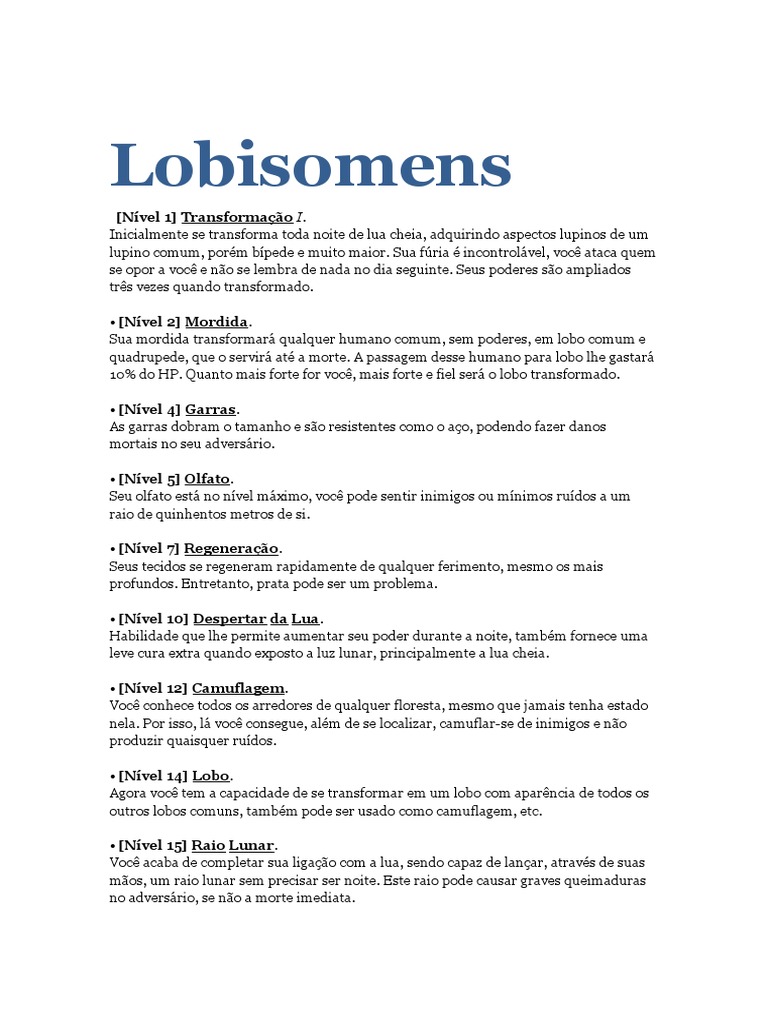 Lobisomens

[Nível 1] Transformação I.
Inicialmente se transforma toda noite de lua cheia, adquirindo aspectos lupinos de um lupino comum, porém bípede e muito maior. Sua fúria é incontrolável, você ataca quem se opor a você e não se lembra de nada no dia seguinte. Seus poderes são ampliados três vezes quando transformado.

• [Nível 2] Mordida.
Sua mordida transformará qualquer humano comum, sem poderes, em lobo comum e quadrupede, que o servirá até a morte. A passagem desse humano para lobo lhe gastará 10% do HP. Quanto mais forte for você, mais forte e fiel será o lobo transformado.

• [Nível 4] Garras.
As garras dobram o tamanho e são resistentes como o aço, podendo fazer danos mortais no seu adversário.

• [Nível 5] Olfato.
Seu olfato está no nível máximo, você pode sentir inimigos ou mínimos ruídos a um raio de quinhentos metros de si.

• [Nível 7] Regeneração.
Seus tecidos se regeneram rapidamente de qualquer ferimento, mesmo os mais profundos. Entretanto, prata pode ser um problema.

• [Nível 10] Despertar da Lua.
Habilidade que lhe permite aumentar seu poder durante a noite, também fornece uma leve cura extra quando exposto a luz lunar, principalmente a lua cheia.

• [Nível 12] Camuflagem.
Você conhece todos os arredores de qualquer floresta, mesmo que jamais tenha estado nela. Por isso, lá você consegue, além de se localizar, camuflar-se de inimigos e não produzir quaisquer ruídos.

• [Nível 14] Lobo.
Agora você tem a capacidade de se transformar em um lobo com aparência de todos os outros lobos comuns, também pode ser usado como camuflagem, etc.

• [Nível 15] Raio Lunar.
Você acaba de completar sua ligação com a lua, sendo capaz de lançar, através de suas mãos, um raio lunar sem precisar ser noite. Este raio pode causar graves queimaduras no adversário, se não a morte imediata.